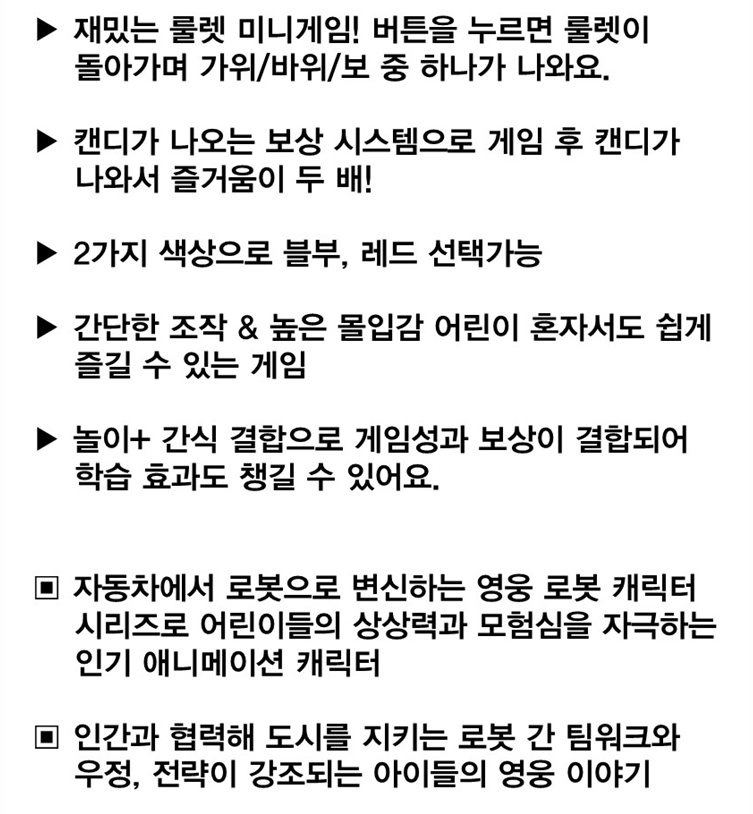 ▶ 재밌는 룰렛 미니게임! 버튼을 누르면 룰렛이 돌아가며 가위/바위/보 중 하나가 나와요.

▶ 캔디가 나오는 보상 시스템으로 게임 후 캔디가 나와서 즐거움이 두 배!

▶ 2가지 색상으로 블부, 레드 선택가능

▶ 간단한 조작 & 높은 몰입감 어린이 혼자서도 쉽게 즐길 수 있는 게임

▶ 놀이+ 간식 결합으로 게임성과 보상이 결합되어 학습 효과도 챙길 수 있어요.

▣ 자동차에서 로봇으로 변신하는 영웅 로봇 캐릭터 시리즈로 어린이들의 상상력과 모험심을 자극하는 인기 애니메이션 캐릭터

▣ 인간과 협력해 도시를 지키는 로봇 간 팀워크와 우정, 전략이 강조되는 아이들의 영웅 이야기